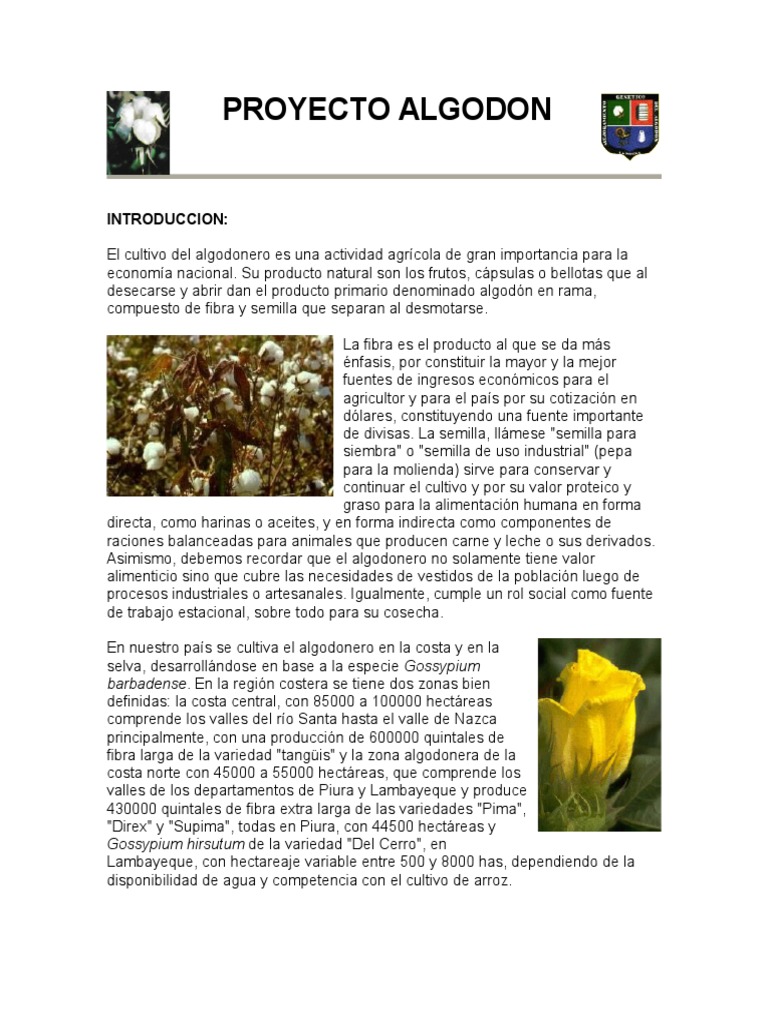 PROYECTO ALGODON

INTRODUCCION:

El cultivo del algodonero es una actividad agrícola de gran importancia para la economía nacional. Su producto natural son los frutos, cápsulas o bellotas que al desecarse y abrir dan el producto primario denominado algodón en rama, compuesto de fibra y semilla que separan al desmotarse.

La fibra es el producto al que se da más énfasis, por constituir la mayor y la mejor fuentes de ingresos económicos para el agricultor y para el país por su cotización en dólares, constituyendo una fuente importante de divisas. La semilla, llámese "semilla para siembra" o "semilla de uso industrial" (pepa para la molienda) sirve para conservar y continuar el cultivo y por su valor proteico y graso para la alimentación humana en forma directa, como harinas o aceites, y en forma indirecta como componentes de raciones balanceadas para animales que producen carne y leche o sus derivados. Asimismo, debemos recordar que el algodonero no solamente tiene valor alimenticio sino que cubre las necesidades de vestidos de la población luego de procesos industriales o artesanales. Igualmente, cumple un rol social como fuente de trabajo estacional, sobre todo para su cosecha.

En nuestro país se cultiva el algodonero en la costa y en la selva, desarrollándose en base a la especie Gossypium barbadense. En la región costera se tiene dos zonas bien definidas: la costa central, con 85000 a 100000 hectáreas comprende los valles del río Santa hasta el valle de Nazca principalmente, con una producción de 600000 quintales de fibra larga de la variedad "tangüis" y la zona algodonera de la costa norte con 45000 a 55000 hectáreas, que comprende los valles de los departamentos de Piura y Lambayeque y produce 430000 quintales de fibra extra larga de las variedades "Pima", "Direx" y "Supima", todas en Piura, con 44500 hectáreas y Gossypium hirsutum de la variedad "Del Cerro", en Lambayeque, con hectareaje variable entre 500 y 8000 has, dependiendo de la disponibilidad de agua y competencia con el cultivo de arroz.